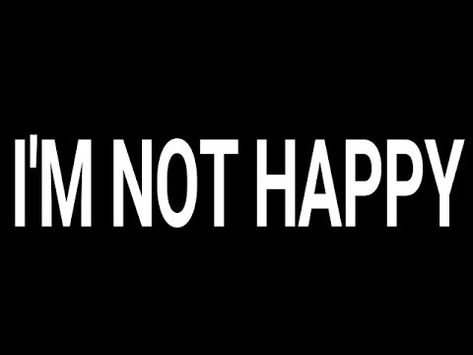 I'M NOT HAPPY